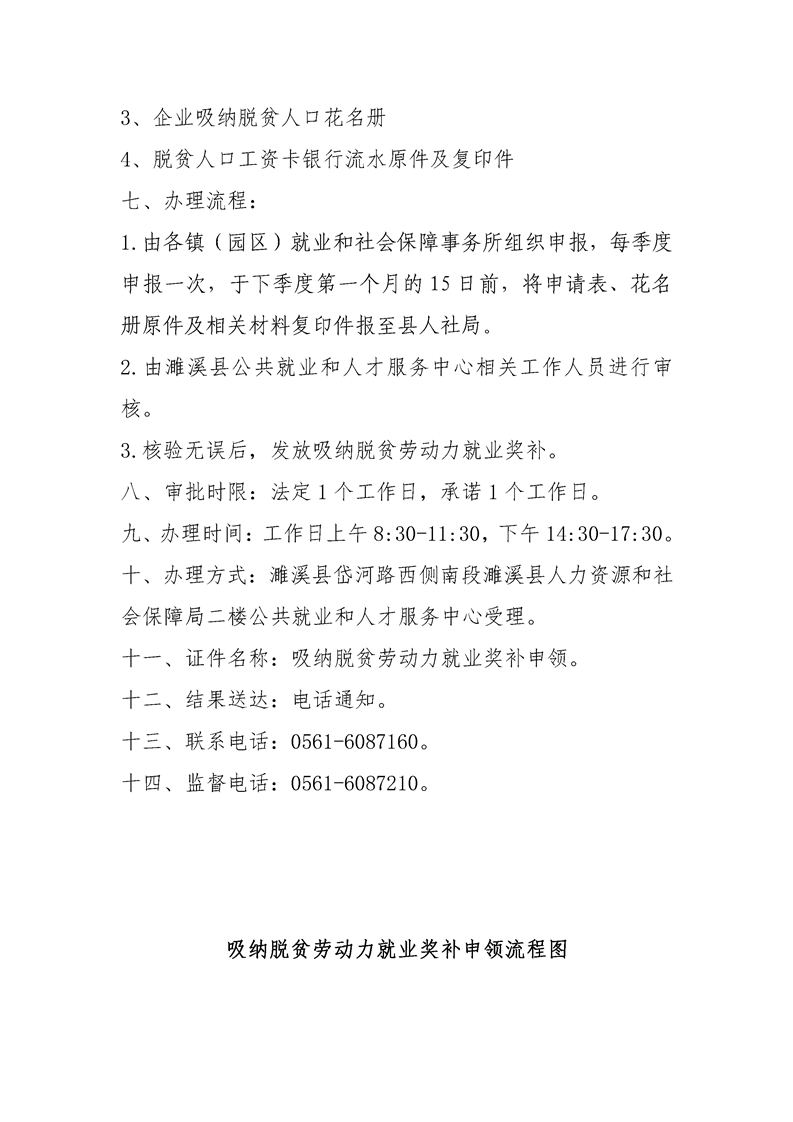 3、企业吸纳脱贫人口花名册

4、脱贫人口工资卡银行流水原件及复印件

七、办理流程：

1.由各镇（园区）就业和社会保障事务所组织申报，每季度申报一次，于下季度第一个月的15日前，将申请表、花名册原件及相关材料复印件报至县人社局。

2.由濉溪县公共就业和人才服务中心相关工作人员进行审核。

3.核验无误后，发放吸纳脱贫劳动力就业奖补。

八、审批时限：法定1个工作日，承诺1个工作日。

九、办理时间：工作日上午8:30-11:30，下午14:30-17:30。

十、办理方式：濉溪县岱河路西侧南段濉溪县人力资源和社会保障局二楼公共就业和人才服务中心受理。

十一、证件名称：吸纳脱贫劳动力就业奖补申领。

十二、结果送达：电话通知。

十三、联系电话：0561-6087160。

十四、监督电话：0561-6087210。

吸纳脱贫劳动力就业奖补申领流程图